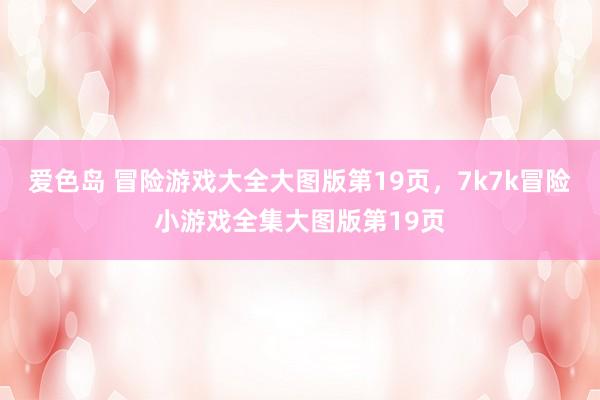 爱色岛 冒险游戏大全大图版第19页，7k7k冒险小游戏全集大图版第19页